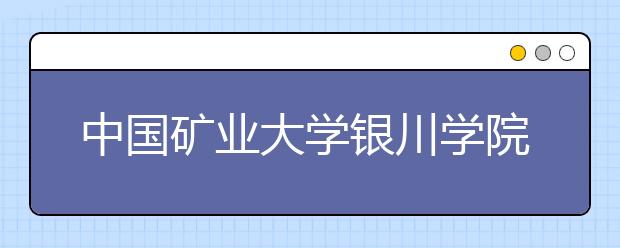 中国矿业大学银川学院